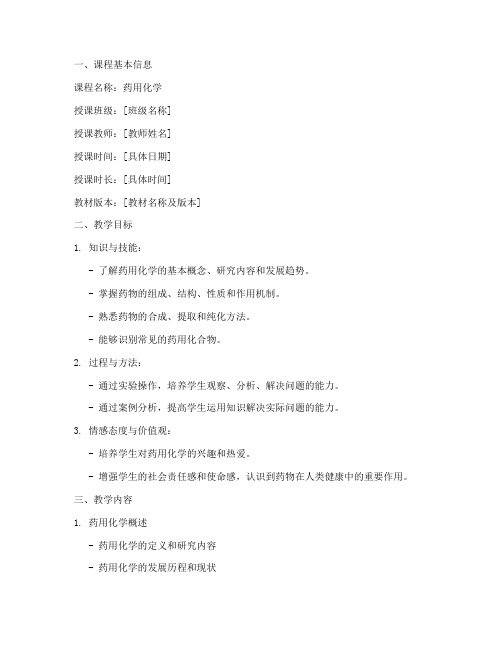 一、课程基本信息

课程名称：药用化学

授课班级：[班级名称]

授课教师：[教师姓名]

授课时间：[具体日期]

授课时长：[具体时间]

教材版本：[教材名称及版本]

二、教学目标

1. 知识与技能：

- 了解药用化学的基本概念、研究内容和发展趋势。

- 掌握药物的组成、结构、性质和作用机制。

- 熟悉药物的合成、提取和纯化方法。

- 能够识别常见的药用化合物。

2. 过程与方法：

- 通过实验操作，培养学生观察、分析、解决问题的能力。

- 通过案例分析，提高学生运用知识解决实际问题的能力。

3. 情感态度与价值观：

- 培养学生对药用化学的兴趣和热爱。

- 增强学生的社会责任感和使命感，认识到药物在人类健康中的重要作用。

三、教学内容

1. 药用化学概述

- 药用化学的定义和研究内容

- 药用化学的发展历程和现状